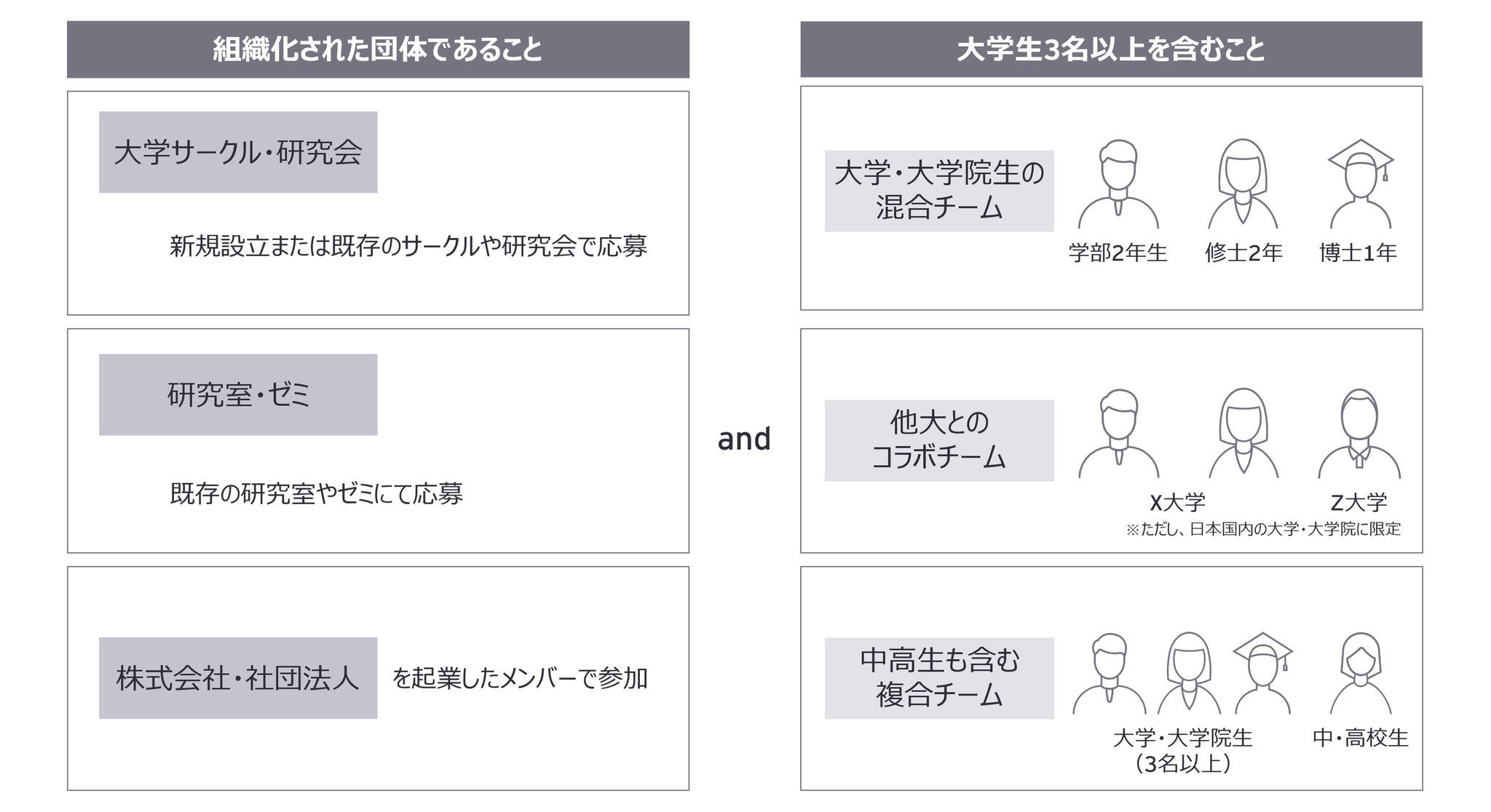 組織化された団体であること

大学サークル・研究会

新規設立または既存のサークルや研究会で応募

研究室・ゼミ

既存の研究室やゼミにて応募

株式会社・社団法人

を起業したメンバーで参加

and

大学生3名以上を含むこと

大学・大学院生の混合チーム

学部2年生

修士2年

博士1年

他大とのコラボチーム

X大学

Z大学

※ただし、日本国内の大学・大学院に限定

中高生も含む複合チーム

大学・大学院生（3名以上）

中・高校生